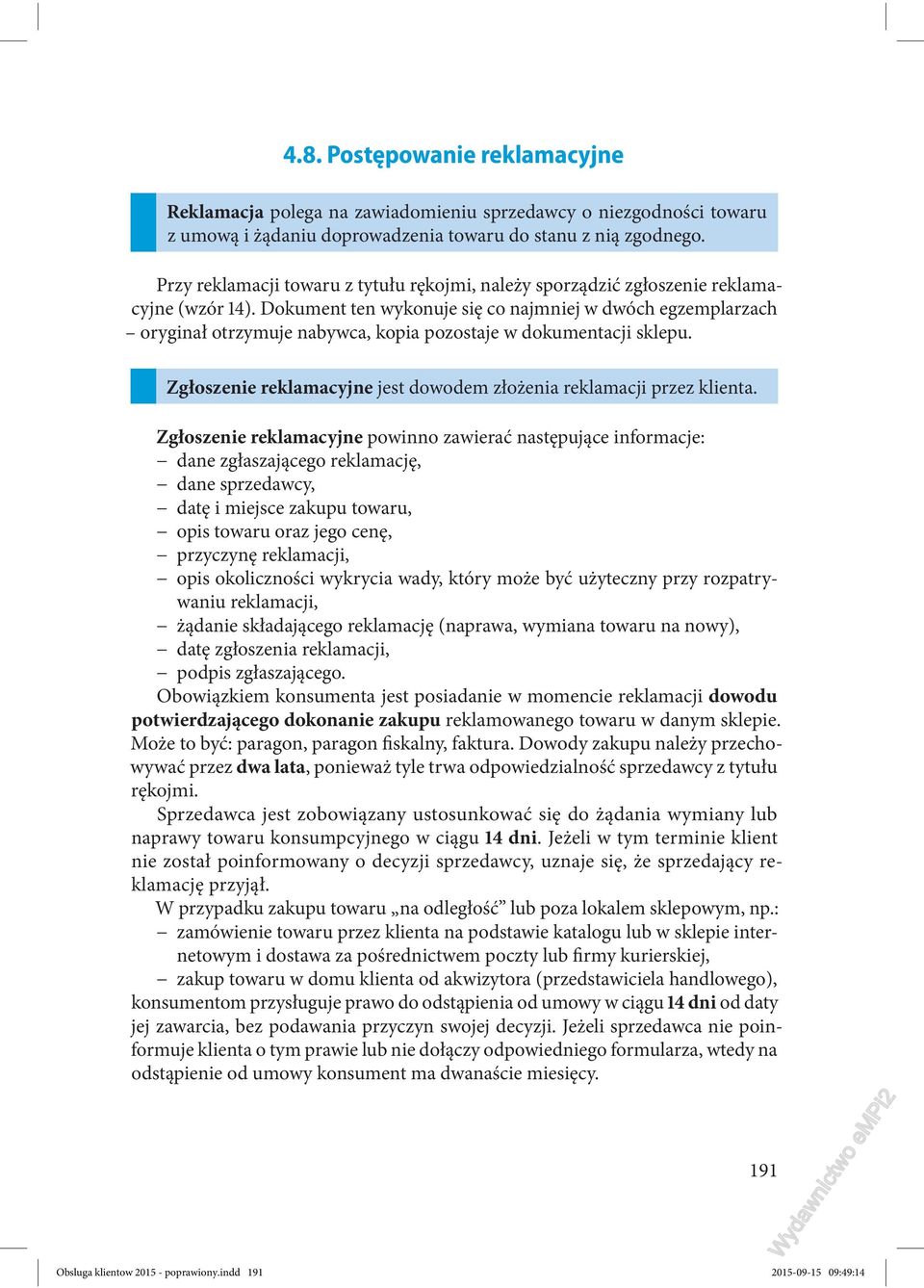 4.8. Postępowanie reklamacyjne

Reklamacja polega na zawiadomieniu sprzedawcy o niezgodności towaru z umową i żądaniu doprowadzenia towaru do stanu z nią zgodnego.

Przy reklamacji towaru z tytułu rękojmi, należy sporządzić zgłoszenie reklamacyjne (wzór 14). Dokument ten wykonuje się co najmniej w dwóch egzemplarzach – oryginał otrzymuje nabywca, kopia pozostaje w dokumentacji sklepu.

Zgłoszenie reklamacyjne jest dowodem złożenia reklamacji przez klienta.

Zgłoszenie reklamacyjne powinno zawierać następujące informacje:
– dane zgłaszającego reklamację,
– dane sprzedawcy,
– datę i miejsce zakupu towaru,
– opis towaru oraz jego cenę,
– przyczynę reklamacji,
– opis okoliczności wykrycia wady, który może być użyteczny przy rozpatrywaniu reklamacji,
– żądanie składającego reklamację (naprawa, wymiana towaru na nowy),
– datę zgłoszenia reklamacji,
– podpis zgłaszającego.
Obowiązkiem konsumenta jest posiadanie w momencie reklamacji dowodu potwierdzającego dokonanie zakupu reklamowanego towaru w danym sklepie. Może to być: paragon, paragon fiskalny, faktura. Dowody zakupu należy przechowywać przez dwa lata, ponieważ tyle trwa odpowiedzialność sprzedawcy z tytułu rękojmi.
Sprzedawca jest zobowiązany ustosunkować się do żądania wymiany lub naprawy towaru konsumpcyjnego w ciągu 14 dni. Jeżeli w tym terminie klient nie został poinformowany o decyzji sprzedawcy, uznaje się, że sprzedający reklamację przyjął.
W przypadku zakupu towaru „na odległość” lub poza lokalem sklepowym, np.:
– zamówienie towaru przez klienta na podstawie katalogu lub w sklepie internetowym i dostawa za pośrednictwem poczty lub firmy kurierskiej,
– zakup towaru w domu klienta od akwizytora (przedstawiciela handlowego), konsumentom przysługuje prawo do odstąpienia od umowy w ciągu 14 dni od daty jej zawarcia, bez podawania przyczyn swojej decyzji. Jeżeli sprzedawca nie poinformuje klienta o tym prawie lub nie dołączy odpowiedniego formularza, wtedy na odstąpienie od umowy konsument ma dwanaście miesięcy.

191

Wydawnictwo eMPi2

Obsluga klientow 2015 - poprawiony.indd 191 2015-09-15 09:49:14